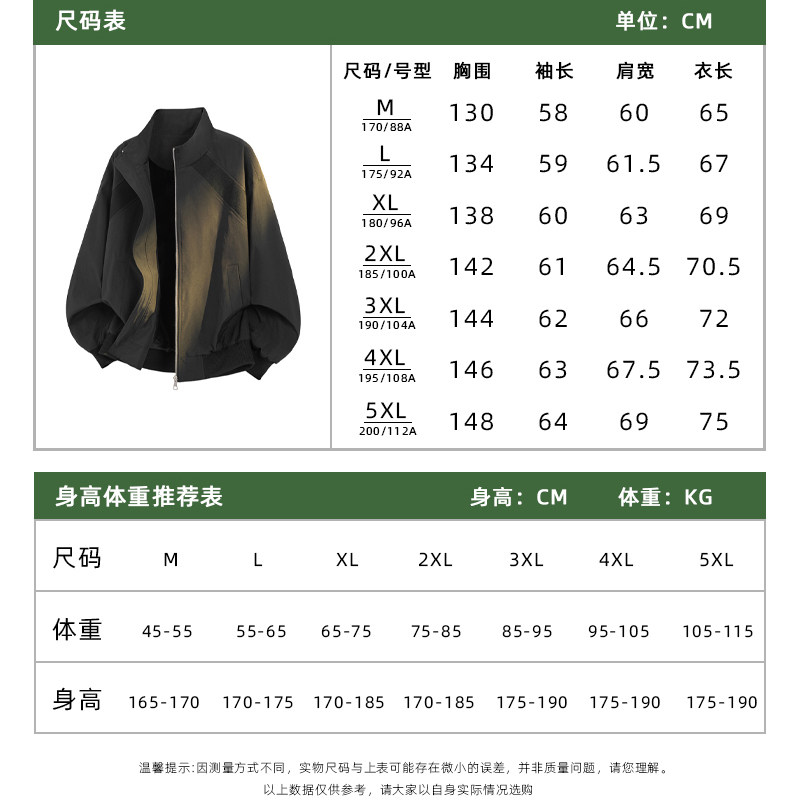 尺码表 单位：CM

| 尺码/号型 | 胸围 | 袖长 | 肩宽 | 衣长 |
|---|---|---|---|---|
| M 170/88A | 130 | 58 | 60 | 65 |
| L 175/92A | 134 | 59 | 61.5 | 67 |
| XL 180/96A | 138 | 60 | 63 | 69 |
| 2XL 185/100A | 142 | 61 | 64.5 | 70.5 |
| 3XL 190/104A | 144 | 62 | 66 | 72 |
| 4XL 195/108A | 146 | 63 | 67.5 | 73.5 |
| 5XL 200/112A | 148 | 64 | 69 | 75 |

身高体重推荐表 身高：CM 体重：KG

| 尺码 | M | L | XL | 2XL | 3XL | 4XL | 5XL |
|---|---|---|---|---|---|---|---|
| 体重 | 45-55 | 55-65 | 65-75 | 75-85 | 85-95 | 95-105 | 105-115 |
| 身高 | 165-170 | 170-175 | 170-185 | 170-185 | 175-190 | 175-190 | 175-190 |

温馨提示：因测量方式不同，实物尺码与上表可能存在微小的误差，并非质量问题，请您理解。
以上数据仅供参考，请大家以自身实际情况选购